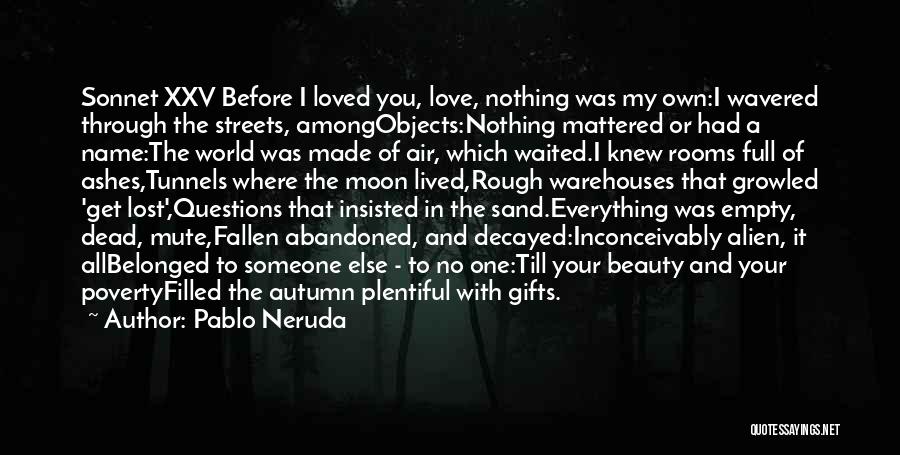 Sonnet XXV Before I loved you, love, nothing was my own:I wavered through the streets, amongObjects:Nothing mattered or had a name:The world was made of air, which waited.I knew rooms full of ashes,Tunnels where the moon lived,Rough warehouses that growled 'get lost',Questions that insisted in the sand.Everything was empty, dead, mute,Fallen abandoned, and decayed:Inconceivably alien, it allBelonged to someone else - to no one:Till your beauty and your povertyFilled the autumn plentiful with gifts.

~ Author: Pablo Neruda

QUOTESSAYINGS.NET